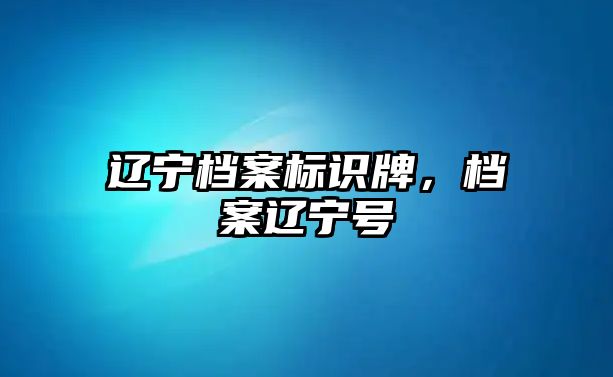 辽宁档案标识牌，档案辽宁号